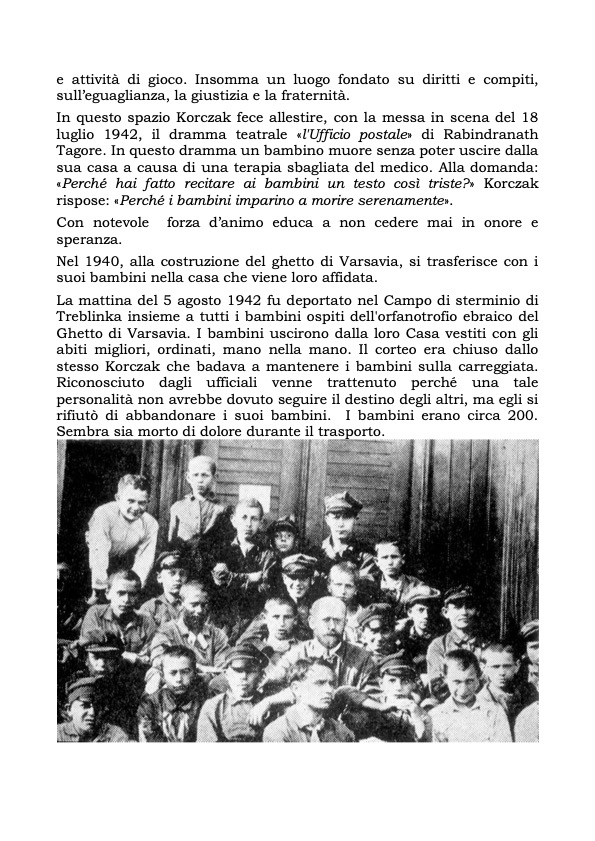 e attività di gioco. Insomma un luogo fondato su diritti e compiti, sull'eguaglianza, la giustizia e la fraternità.

In questo spazio Korczak fece allestire, con la messa in scena del 18 luglio 1942, il dramma teatrale «l'Ufficio postale» di Rabindranath Tagore. In questo dramma un bambino muore senza poter uscire dalla sua casa a causa di una terapia sbagliata del medico. Alla domanda: «Perché hai fatto recitare ai bambini un testo così triste?» Korczak rispose: «Perché i bambini imparino a morire serenamente».

Con notevole forza d'animo educa a non cedere mai in onore e speranza.

Nel 1940, alla costruzione del ghetto di Varsavia, si trasferisce con i suoi bambini nella casa che viene loro affidata.

La mattina del 5 agosto 1942 fu deportato nel Campo di sterminio di Treblinka insieme a tutti i bambini ospiti dell'orfanotrofio ebraico del Ghetto di Varsavia. I bambini uscirono dalla loro Casa vestiti con gli abiti migliori, ordinati, mano nella mano. Il corteo era chiuso dallo stesso Korczak che badava a mantenere i bambini sulla carreggiata. Riconosciuto dagli ufficiali venne trattenuto perché una tale personalità non avrebbe dovuto seguire il destino degli altri, ma egli si rifiutò di abbandonare i suoi bambini. I bambini erano circa 200. Sembra sia morto di dolore durante il trasporto.